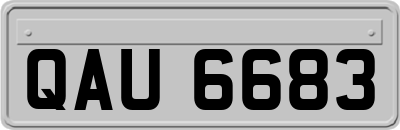 QAU 6683